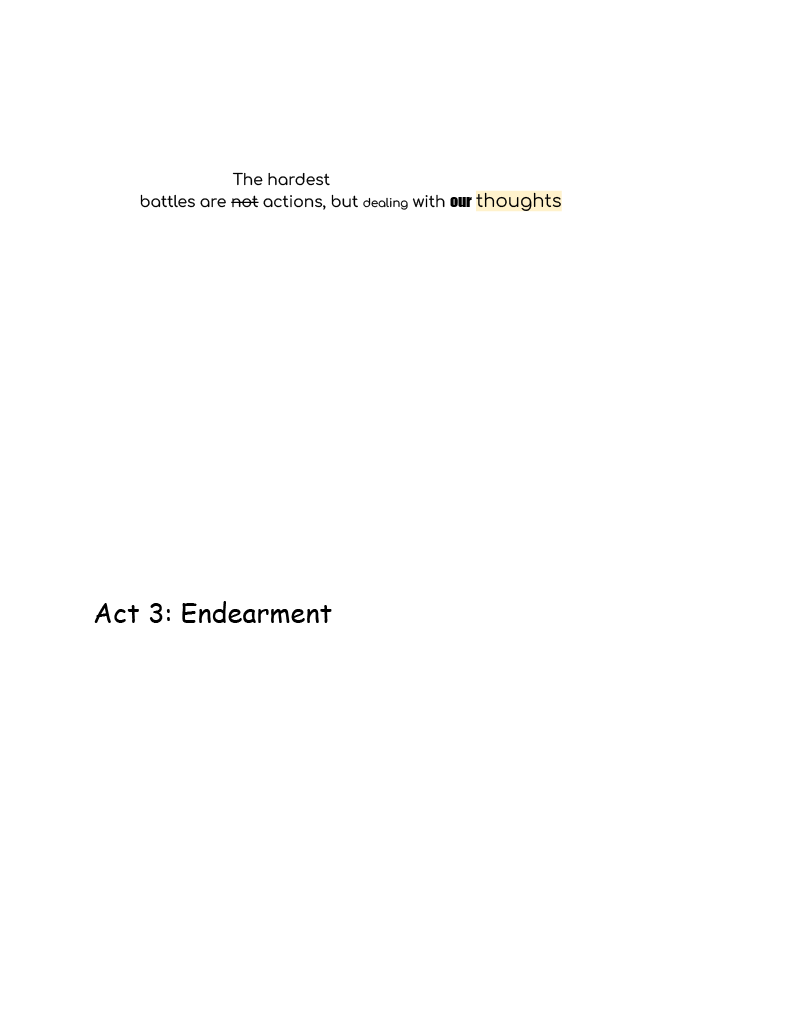 The hardest
battles are not actions, but dealing with our thoughts

Act 3: Endearment